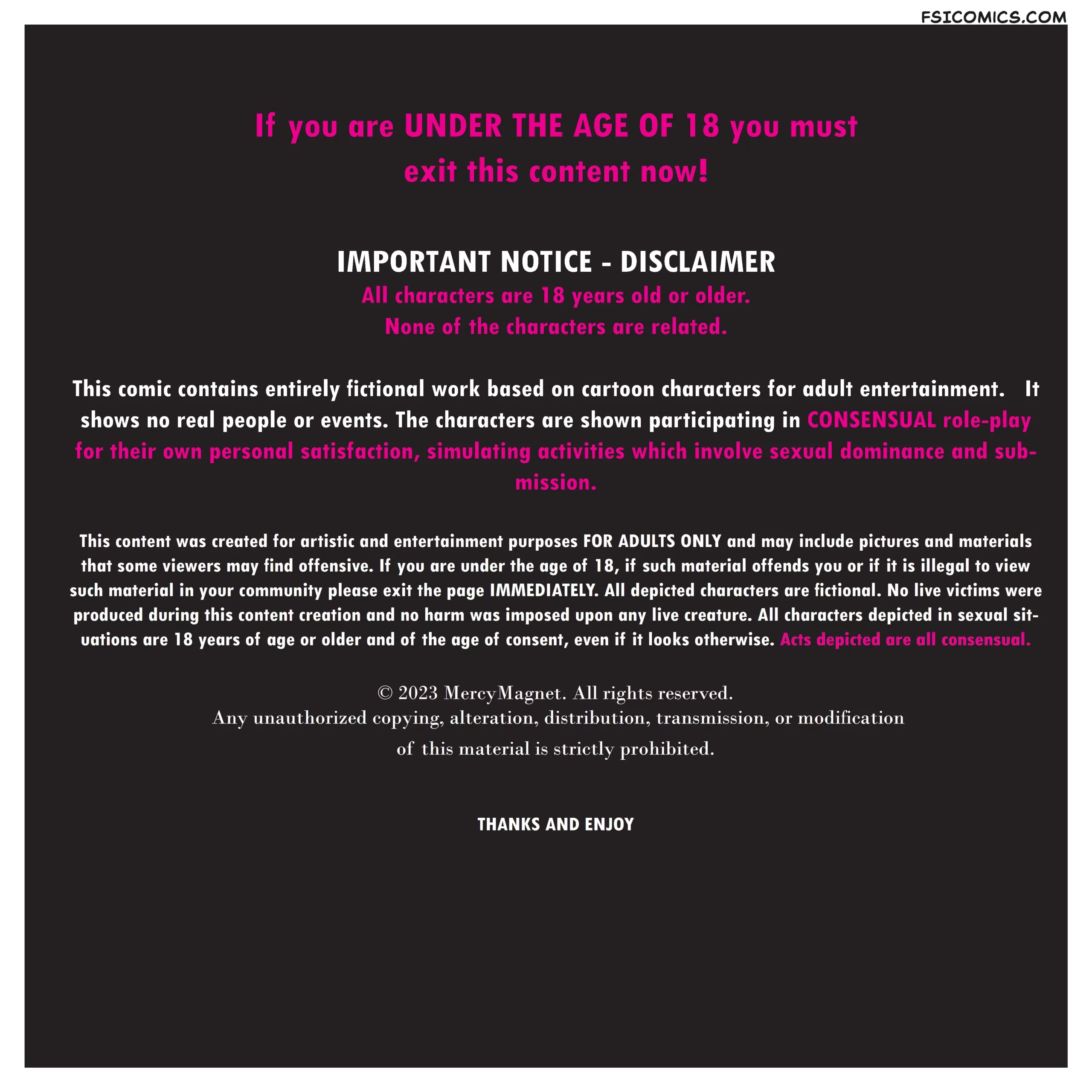 FSICOMICS.COM

If you are UNDER THE AGE OF 18 you must exit this content now!

IMPORTANT NOTICE - DISCLAIMER
All characters are 18 years old or older.
None of the characters are related.

This comic contains entirely fictional work based on cartoon characters for adult entertainment. It shows no real people or events. The characters are shown participating in CONSENSUAL role-play for their own personal satisfaction, simulating activities which involve sexual dominance and submission.

This content was created for artistic and entertainment purposes FOR ADULTS ONLY and may include pictures and materials that some viewers may find offensive. If you are under the age of 18, if such material offends you or if it is illegal to view such material in your community please exit the page IMMEDIATELY. All depicted characters are fictional. No live victims were produced during this content creation and no harm was imposed upon any live creature. All characters depicted in sexual situations are 18 years of age or older and of the age of consent, even if it looks otherwise. Acts depicted are all consensual.

© 2023 MercyMagnet. All rights reserved.
Any unauthorized copying, alteration, distribution, transmission, or modification of this material is strictly prohibited.

THANKS AND ENJOY